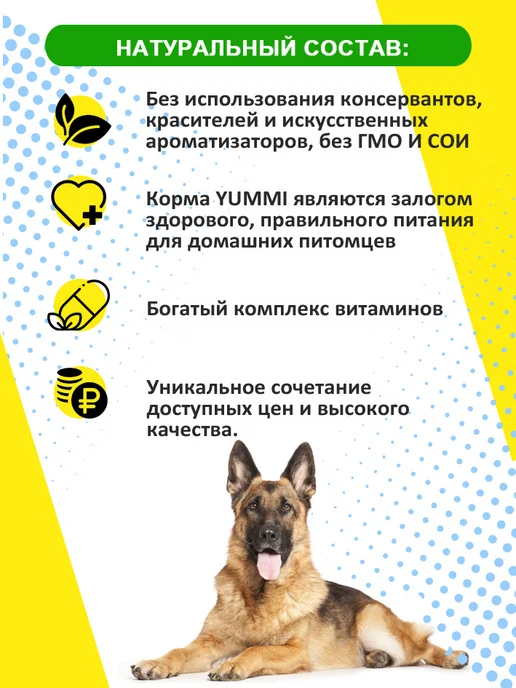 НАТУРАЛЬНЫЙ СОСТАВ:

Без использования консервантов, красителей и искусственных ароматизаторов, без ГМО И СОИ

Корма YUMMI являются залогом здорового, правильного питания для домашних питомцев

Богатый комплекс витаминов

Уникальное сочетание доступных цен и высокого качества.